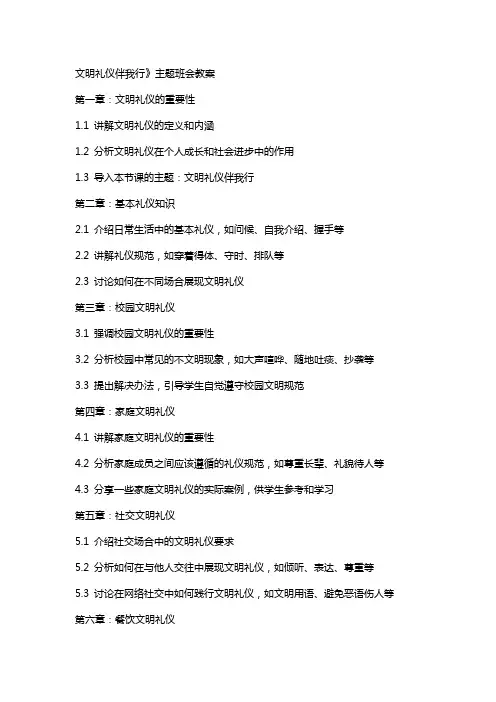 文明礼仪伴我行》主题班会教案

第一章：文明礼仪的重要性

1.1 讲解文明礼仪的定义和内涵

1.2 分析文明礼仪在个人成长和社会进步中的作用

1.3 导入本节课的主题：文明礼仪伴我行

第二章：基本礼仪知识

2.1 介绍日常生活中的基本礼仪，如问候、自我介绍、握手等

2.2 讲解礼仪规范，如穿着得体、守时、排队等

2.3 讨论如何在不同场合展现文明礼仪

第三章：校园文明礼仪

3.1 强调校园文明礼仪的重要性

3.2 分析校园中常见的不文明现象，如大声喧哗、随地吐痰、抄袭等

3.3 提出解决办法，引导学生自觉遵守校园文明规范

第四章：家庭文明礼仪

4.1 讲解家庭文明礼仪的重要性

4.2 分析家庭成员之间应该遵循的礼仪规范，如尊重长辈、礼貌待人等

4.3 分享一些家庭文明礼仪的实际案例，供学生参考和学习

第五章：社交文明礼仪

5.1 介绍社交场合中的文明礼仪要求

5.2 分析如何在与他人交往中展现文明礼仪，如倾听、表达、尊重等

5.3 讨论在网络社交中如何践行文明礼仪，如文明用语、避免恶语伤人等

第六章：餐饮文明礼仪